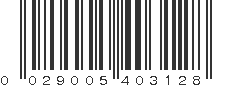 0 029005 403128